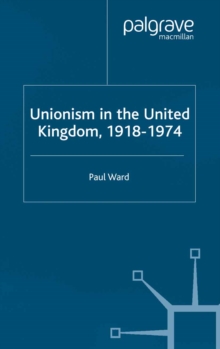 palgrave
macmillan

Unionism in the United Kingdom, 1918-1974

Paul Ward